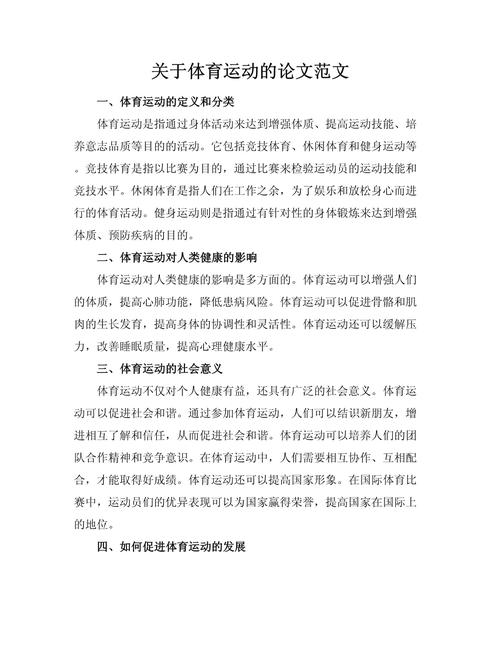 关于体育运动的论文范文

一、体育运动的定义和分类

体育运动是指通过身体活动来达到增强体质、提高运动技能、培养意志品质等目的的活动。它包括竞技体育、休闲体育和健身运动等。竞技体育是指以比赛为目的，通过比赛来检验运动员的运动技能和竞技水平。休闲体育是指人们在工作之余，为了娱乐和放松身心而进行的体育活动。健身运动则是指通过有针对性的身体锻炼来达到增强体质、预防疾病的目的。

二、体育运动对人类健康的影响

体育运动对人类健康的影响是多方面的。体育运动可以增强人们的体质，提高心肺功能，降低患病风险。体育运动可以促进骨骼和肌肉的生长发育，提高身体的协调性和灵活性。体育运动还可以缓解压力，改善睡眠质量，提高心理健康水平。

三、体育运动的社会意义

体育运动不仅对个人健康有益，还具有广泛的社会意义。体育运动可以促进社会和谐。通过参加体育运动，人们可以结识新朋友，增进相互了解和信任，从而促进社会和谐。体育运动可以培养人们的团队合作精神和竞争意识。在体育运动中，人们需要相互协作、互相配合，才能取得好成绩。体育运动还可以提高国家形象。在国际体育比赛中，运动员们的优异表现可以为国家赢得荣誉，提高国家在国际上的地位。

四、如何促进体育运动的发展